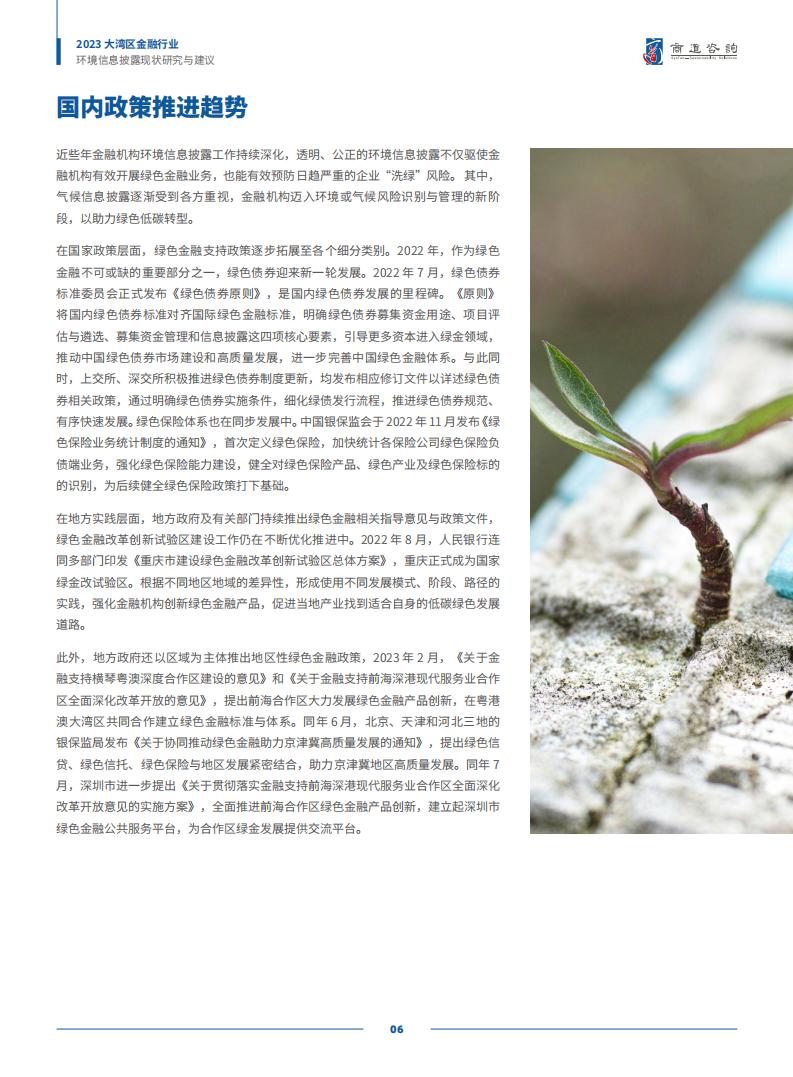 2023 大湾区金融行业
环境信息披露现状研究与建议

商道咨询

国内政策推进趋势

近些年金融机构环境信息披露工作持续深化，透明、公正的环境信息披露不仅驱使金融机构有效开展绿色金融业务，也能有效预防日趋严重的企业“洗绿”风险。其中，气候信息披露逐渐受到各方重视，金融机构迈入环境或气候风险识别与管理的新阶段，以助力绿色低碳转型。

在国家政策层面，绿色金融支持政策逐步拓展至各个细分类别。2022 年，作为绿色金融不可或缺的重要部分之一，绿色债券迎来新一轮发展。2022 年 7 月，绿色债券标准委员会正式发布《绿色债券原则》，是国内绿色债券发展的里程碑。《原则》将国内绿色债券标准对齐国际绿色金融标准，明确绿色债券募集资金用途、项目评估与遴选、募集资金管理和信息披露这四项核心要素，引导更多资本进入绿金领域，推动中国绿色债券市场建设和高质量发展，进一步完善中国绿色金融体系。与此同时，上交所、深交所积极推进绿色债券制度更新，均发布相应修订文件以详述绿色债券相关政策，通过明确绿色债券实施条件，细化绿债发行流程，推进绿色债券规范、有序快速发展。绿色保险体系也在同步发展中。中国银保监会于 2022 年 11 月发布《绿色保险业务统计制度的通知》，首次定义绿色保险，加快统计各保险公司绿色保险负债端业务，强化绿色保险能力建设，健全对绿色保险产品、绿色产业及绿色保险标的的识别，为后续健全绿色保险政策打下基础。

在地方实践层面，地方政府及有关部门持续推出绿色金融相关指导意见与政策文件，绿色金融改革创新试验区建设工作仍在不断优化推进中。2022 年 8 月，人民银行连同多部门印发《重庆市建设绿色金融改革创新试验区总体方案》，重庆正式成为国家绿金改试验区。根据不同地区地域的差异性，形成使用不同发展模式、阶段、路径的实践，强化金融机构创新绿色金融产品，促进当地产业找到适合自身的低碳绿色发展道路。

此外，地方政府还以区域为主体推出地区性绿色金融政策，2023 年 2 月，《关于金融支持横琴粤澳深度合作区建设的意见》和《关于金融支持前海深港现代服务业合作区全面深化改革开放的意见》，提出前海合作区大力发展绿色金融产品创新，在粤港澳大湾区共同合作建立绿色金融标准与体系。同年 6 月，北京、天津和河北三地的银保监局发布《关于协同推动绿色金融助力京津冀高质量发展的通知》，提出绿色信贷、绿色信托、绿色保险与地区发展紧密结合，助力京津冀地区高质量发展。同年 7 月，深圳市进一步提出《关于贯彻落实金融支持前海深港现代服务业合作区全面深化改革开放意见的实施方案》，全面推进前海合作区绿色金融产品创新，建立起深圳市绿色金融公共服务平台，为合作区绿金发展提供交流平台。

06